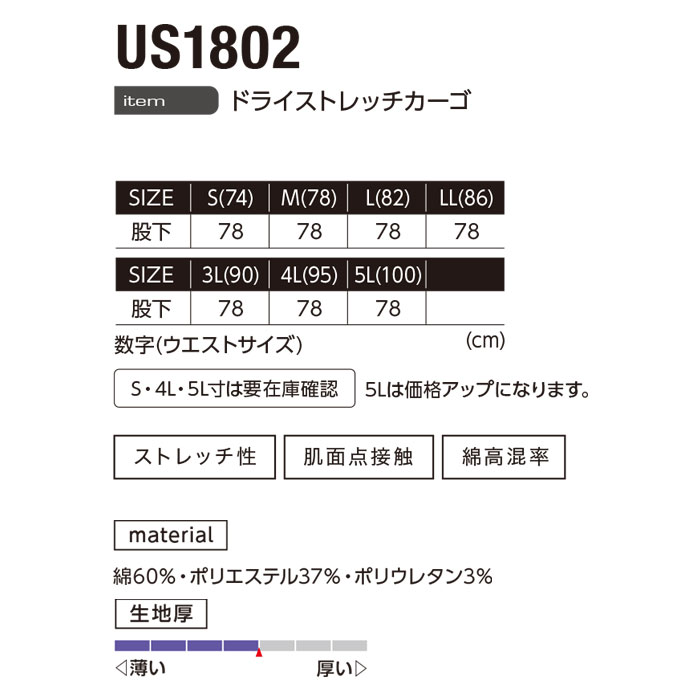 US1802

item ドライストレッチカーゴ

| SIZE | S(74) | M(78) | L(82) | LL(86) |
|---|---|---|---|---|
| 股下 | 78 | 78 | 78 | 78 |

| SIZE | 3L(90) | 4L(95) | 5L(100) | |
|---|---|---|---|---|
| 股下 | 78 | 78 | 78 | |

数字(ウエストサイズ) (cm)

S・4L・5L寸は要在庫確認 5Lは価格アップになります。

ストレッチ性 肌面点接触 綿高混率

material

綿60%・ポリエステル37%・ポリウレタン3%

生地厚

◁薄い 厚い▷